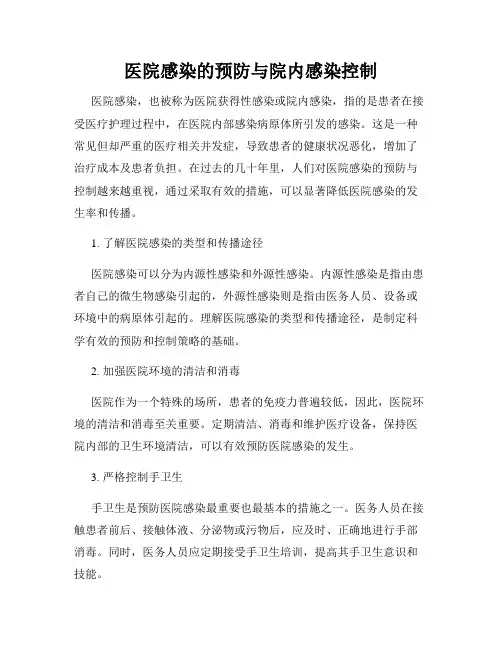 医院感染的预防与院内感染控制

医院感染，也被称为医院获得性感染或院内感染，指的是患者在接受医疗护理过程中，在医院内部感染病原体所引发的感染。这是一种常见但却严重的医疗相关并发症，导致患者的健康状况恶化，增加了治疗成本及患者负担。在过去的几十年里，人们对医院感染的预防与控制越来越重视，通过采取有效的措施，可以显著降低医院感染的发生率和传播。

1. 了解医院感染的类型和传播途径

医院感染可以分为内源性感染和外源性感染。内源性感染是指由患者自己的微生物感染引起的，外源性感染则是指由医务人员、设备或环境中的病原体引起的。理解医院感染的类型和传播途径，是制定科学有效的预防和控制策略的基础。

2. 加强医院环境的清洁和消毒

医院作为一个特殊的场所，患者的免疫力普遍较低，因此，医院环境的清洁和消毒至关重要。定期清洁、消毒和维护医疗设备，保持医院内部的卫生环境清洁，可以有效预防医院感染的发生。

3. 严格控制手卫生

手卫生是预防医院感染最重要也最基本的措施之一。医务人员在接触患者前后、接触体液、分泌物或污物后，应及时、正确地进行手部消毒。同时，医务人员应定期接受手卫生培训，提高其手卫生意识和技能。